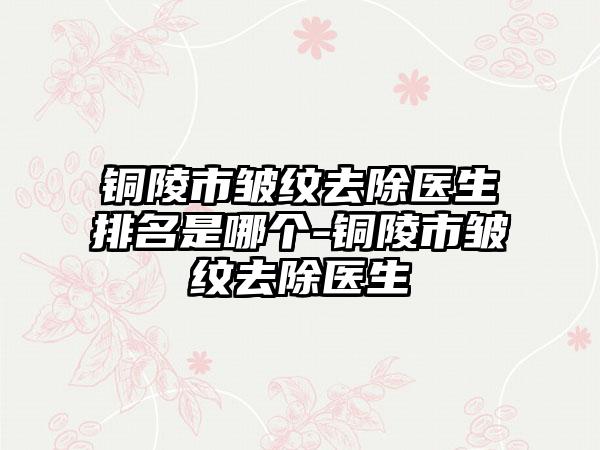 铜陵市皱纹去除医生排名是哪个-铜陵市皱纹去除医生